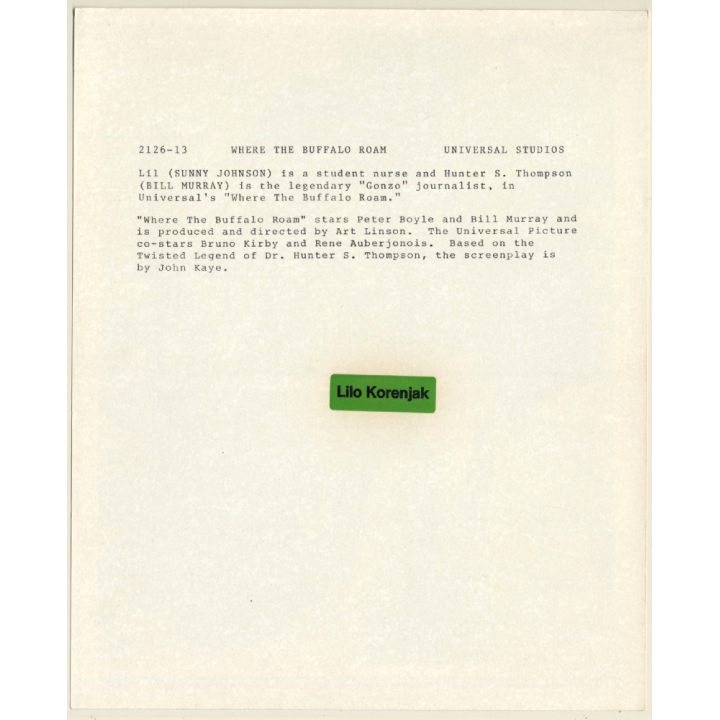 2126-13 WHERE THE BUFFALO ROAM UNIVERSAL STUDIOS

Lil (SUNNY JOHNSON) is a student nurse and Hunter S. Thompson (BILL MURRAY) is the legendary "Gonzo" journalist, in Universal's "Where The Buffalo Roam."

"Where The Buffalo Roam" stars Peter Boyle and Bill Murray and is produced and directed by Art Linson. The Universal Picture co-stars Bruno Kirby and Rene Auberjonois. Based on the Twisted Legend of Dr. Hunter S. Thompson, the screenplay is by John Kaye.

Lilo Korenjak